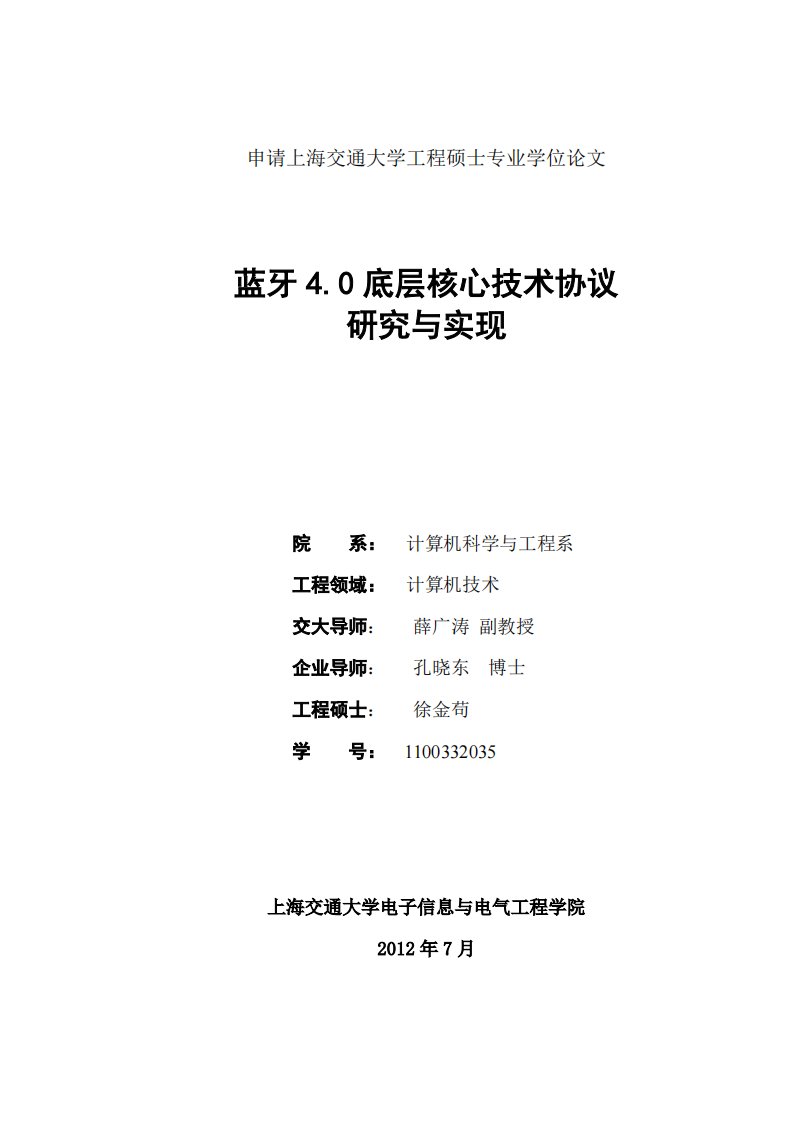 申请上海交通大学工程硕士专业学位论文

蓝牙 4.0 底层核心技术协议
研究与实现

院　　系： 计算机科学与工程系

工程领域： 计算机技术

交大导师： 薛广涛 副教授

企业导师： 孔晓东　博士

工程硕士： 徐金苟

学　　号： 1100332035

上海交通大学电子信息与电气工程学院

2012 年 7 月